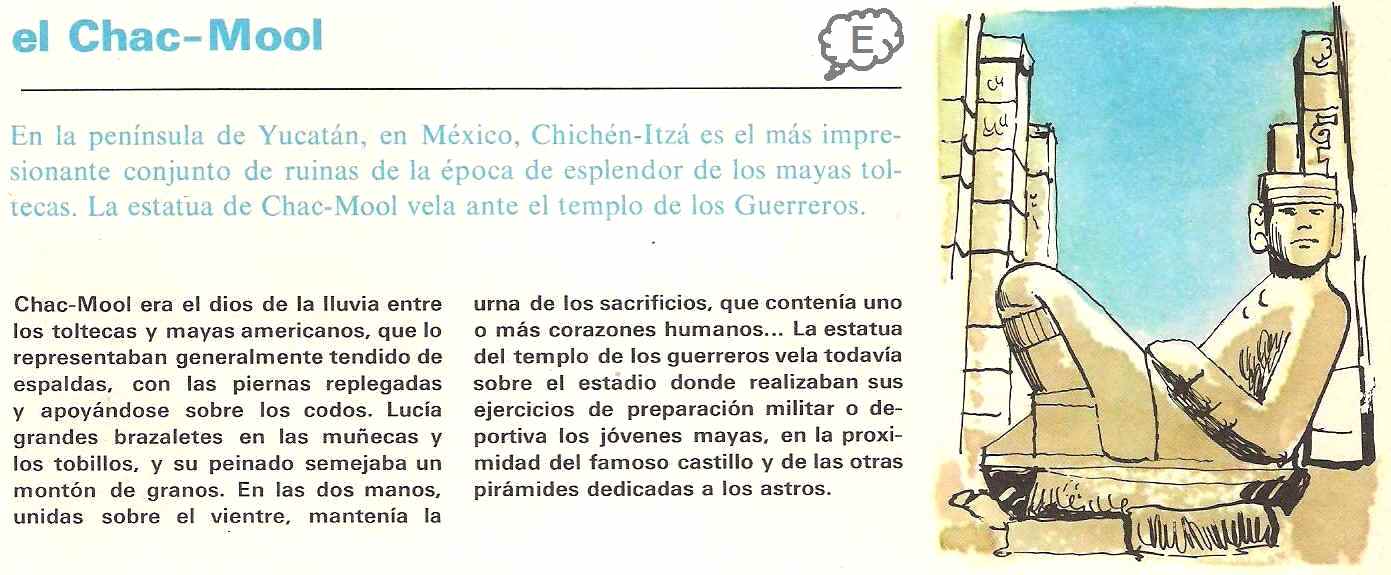 el Chac-Mool

E

En la península de Yucatán, en México, Chichén-Itzá es el más impresionante conjunto de ruinas de la época de esplendor de los mayas toltecas. La estatua de Chac-Mool vela ante el templo de los Guerreros.

Chac-Mool era el dios de la lluvia entre los toltecas y mayas americanos, que lo representaban generalmente tendido de espaldas, con las piernas replegadas y apoyándose sobre los codos. Lucía grandes brazaletes en las muñecas y los tobillos, y su peinado semejaba un montón de granos. En las dos manos, unidas sobre el vientre, mantenía la urna de los sacrificios, que contenía uno o más corazones humanos... La estatua del templo de los guerreros vela todavía sobre el estadio donde realizaban sus ejercicios de preparación militar o deportiva los jóvenes mayas, en la proximidad del famoso castillo y de las otras pirámides dedicadas a los astros.